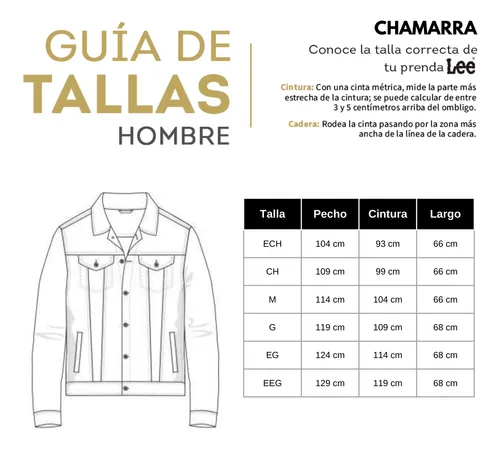 GUÍA DE TALLAS HOMBRE

CHAMARRA

Conoce la talla correcta de tu prenda Lee

Cintura: Con una cinta métrica, mide la parte más estrecha de la cintura; se puede calcular de entre 3 y 5 centímetros arriba del ombligo.

Cadera: Rodea la cinta pasando por la zona más ancha de la línea de la cadera.

| Talla | Pecho | Cintura | Largo |
|---|---|---|---|
| ECH | 104 cm | 93 cm | 66 cm |
| CH | 109 cm | 99 cm | 66 cm |
| M | 114 cm | 104 cm | 66 cm |
| G | 119 cm | 109 cm | 68 cm |
| EG | 124 cm | 114 cm | 68 cm |
| EEG | 129 cm | 119 cm | 68 cm |